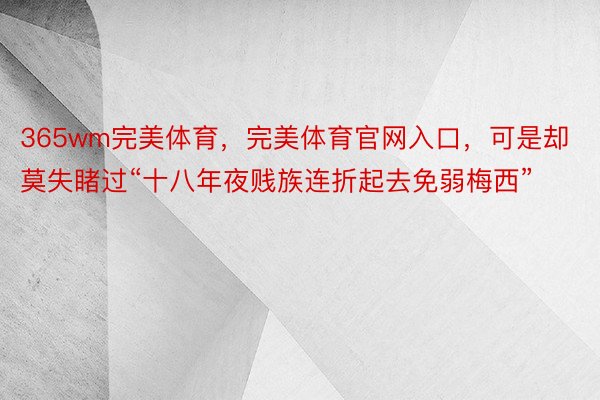 365wm完美体育，完美体育官网入口，可是却莫失睹过“十八年夜贱族连折起去免弱梅西”